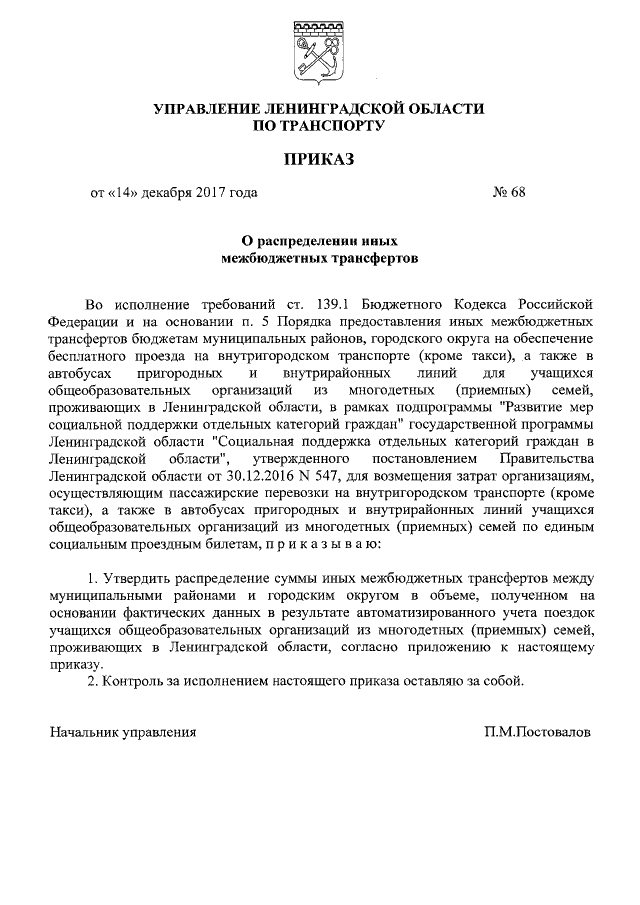 УПРАВЛЕНИЕ ЛЕНИНГРАДСКОЙ ОБЛАСТИ
ПО ТРАНСПОРТУ

ПРИКАЗ

от «14» декабря 2017 года № 68

О распределении иных
межбюджетных трансфертов

Во исполнение требований ст. 139.1 Бюджетного Кодекса Российской Федерации и на основании п. 5 Порядка предоставления иных межбюджетных трансфертов бюджетам муниципальных районов, городского округа на обеспечение бесплатного проезда на внутригородском транспорте (кроме такси), а также в автобусах пригородных и внутрирайонных линий для учащихся общеобразовательных организаций из многодетных (приемных) семей, проживающих в Ленинградской области, в рамках подпрограммы "Развитие мер социальной поддержки отдельных категорий граждан" государственной программы Ленинградской области "Социальная поддержка отдельных категорий граждан в Ленинградской области", утвержденного постановлением Правительства Ленинградской области от 30.12.2016 N 547, для возмещения затрат организациям, осуществляющим пассажирские перевозки на внутригородском транспорте (кроме такси), а также в автобусах пригородных и внутрирайонных линий учащихся общеобразовательных организаций из многодетных (приемных) семей по единым социальным проездным билетам, п р и к а з ы в а ю:

1. Утвердить распределение суммы иных межбюджетных трансфертов между муниципальными районами и городским округом в объеме, полученном на основании фактических данных в результате автоматизированного учета поездок учащихся общеобразовательных организаций из многодетных (приемных) семей, проживающих в Ленинградской области, согласно приложению к настоящему приказу.
2. Контроль за исполнением настоящего приказа оставляю за собой.

Начальник управления П.М.Постовалов